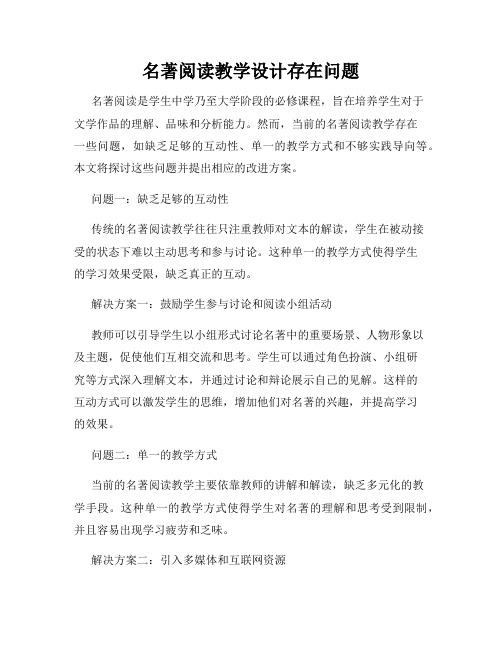 名著阅读教学设计存在问题

名著阅读是学生中学乃至大学阶段的必修课程，旨在培养学生对于文学作品的理解、品味和分析能力。然而，当前的名著阅读教学存在一些问题，如缺乏足够的互动性、单一的教学方式和不够实践导向等。本文将探讨这些问题并提出相应的改进方案。

问题一：缺乏足够的互动性

传统的名著阅读教学往往只注重教师对文本的解读，学生在被动接受的状态下难以主动思考和参与讨论。这种单一的教学方式使得学生的学习效果受限，缺乏真正的互动。

解决方案一：鼓励学生参与讨论和阅读小组活动

教师可以引导学生以小组形式讨论名著中的重要场景、人物形象以及主题，促使他们互相交流和思考。学生可以通过角色扮演、小组研究等方式深入理解文本，并通过讨论和辩论展示自己的见解。这样的互动方式可以激发学生的思维，增加他们对名著的兴趣，并提高学习的效果。

问题二：单一的教学方式

当前的名著阅读教学主要依靠教师的讲解和解读，缺乏多元化的教学手段。这种单一的教学方式使得学生对名著的理解和思考受到限制，并且容易出现学习疲劳和乏味。

解决方案二：引入多媒体和互联网资源